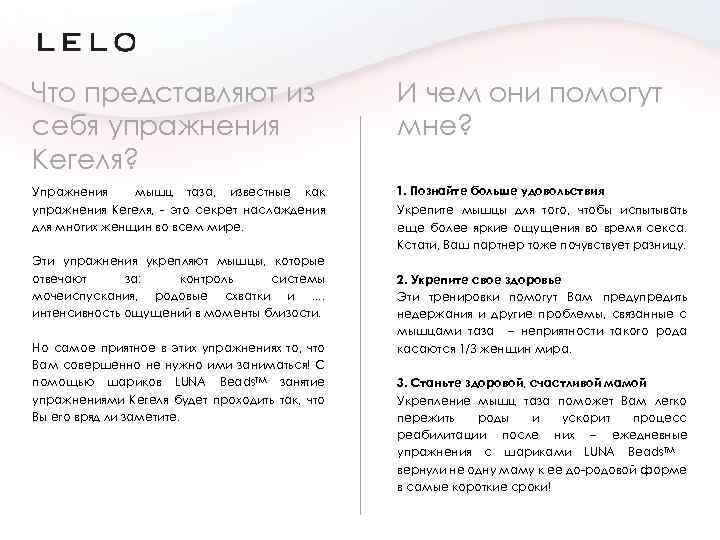 LELO

Что представляют из себя упражнения Кегеля?

Упражнения мышц таза, известные как упражнения Кегеля, - это секрет наслаждения для многих женщин во всем мире.

Эти упражнения укрепляют мышцы, которые отвечают за: контроль системы мочеиспускания, родовые схватки и …, интенсивность ощущений в моменты близости.

Но самое приятное в этих упражнениях то, что Вам совершенно не нужно ими заниматься! С помощью шариков LUNA Beads™ занятие упражнениями Кегеля будет проходить так, что Вы его вряд ли заметите.

И чем они помогут мне?

1. Познайте больше удовольствия
Укрепите мышцы для того, чтобы испытывать еще более яркие ощущения во время секса. Кстати, Ваш партнер тоже почувствует разницу.

2. Укрепите свое здоровье
Эти тренировки помогут Вам предупредить недержания и другие проблемы, связанные с мышцами таза – неприятности такого рода касаются 1/3 женщин мира.

3. Станьте здоровой, счастливой мамой
Укрепление мышц таза поможет Вам легко пережить роды и ускорит процесс реабилитации после них – ежедневные упражнения с шариками LUNA Beads™ вернули не одну маму к ее до-родовой форме в самые короткие сроки!